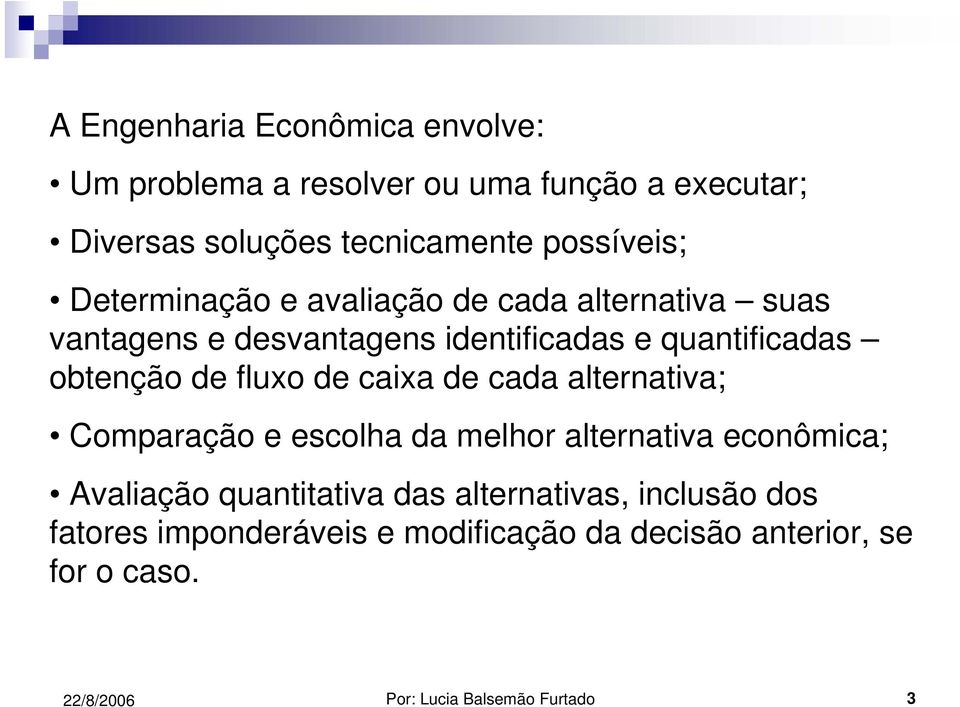 A Engenharia Econômica envolve:

• Um problema a resolver ou uma função a executar;

• Diversas soluções tecnicamente possíveis;

• Determinação e avaliação de cada alternativa – suas vantagens e desvantagens identificadas e quantificadas – obtenção de fluxo de caixa de cada alternativa;

• Comparação e escolha da melhor alternativa econômica;

• Avaliação quantitativa das alternativas, inclusão dos fatores imponderáveis e modificação da decisão anterior, se for o caso.

22/8/2006 Por: Lucia Balsemão Furtado 3